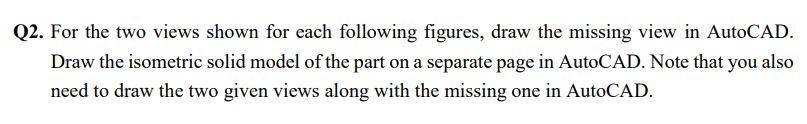 Q2. For the two views shown for each following figures, draw the missing view in AutoCAD. Draw the isometric solid model of the part on a separate page in AutoCAD. Note that you also need to draw the two given views along with the missing one in AutoCAD.